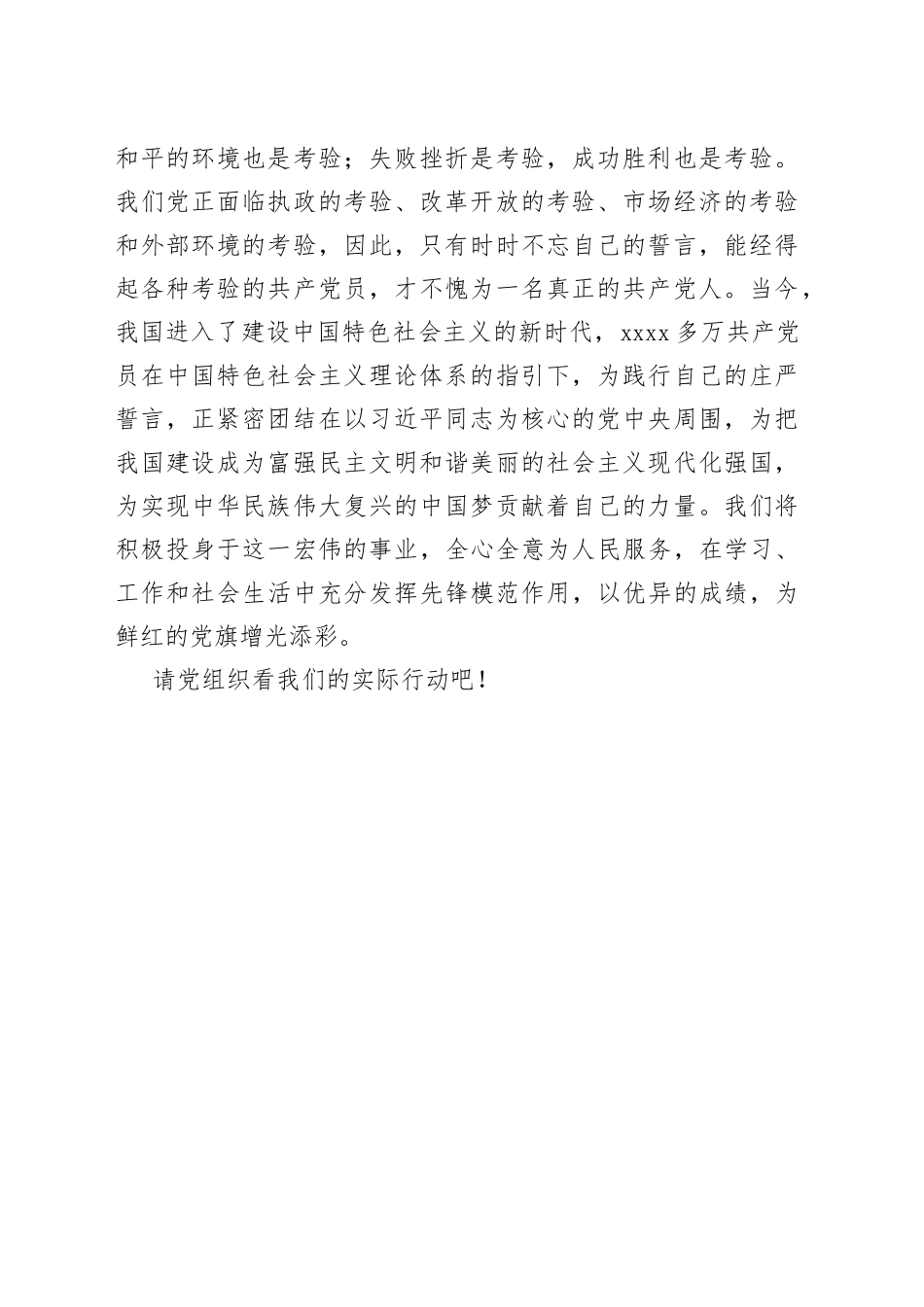 和平的环境也是考验；失败挫折是考验，成功胜利也是考验。我们党正面临执政的考验、改革开放的考验、市场经济的考验和外部环境的考验，因此，只有时时不忘自己的誓言，能经得起各种考验的共产党员，才不愧为一名真正的共产党人。当今，我国进入了建设中国特色社会主义的新时代，xxxx多万共产党员在中国特色社会主义理论体系的指引下，为践行自己的庄严誓言，正紧密团结在以习近平同志为核心的党中央周围，为把我国建设成为富强民主文明和谐美丽的社会主义现代化强国，为实现中华民族伟大复兴的中国梦贡献着自己的力量。我们将积极投身于这一宏伟的事业，全心全意为人民服务，在学习、工作和社会生活中充分发挥先锋模范作用，以优异的成绩，为鲜红的党旗增光添彩。

请党组织看我们的实际行动吧！